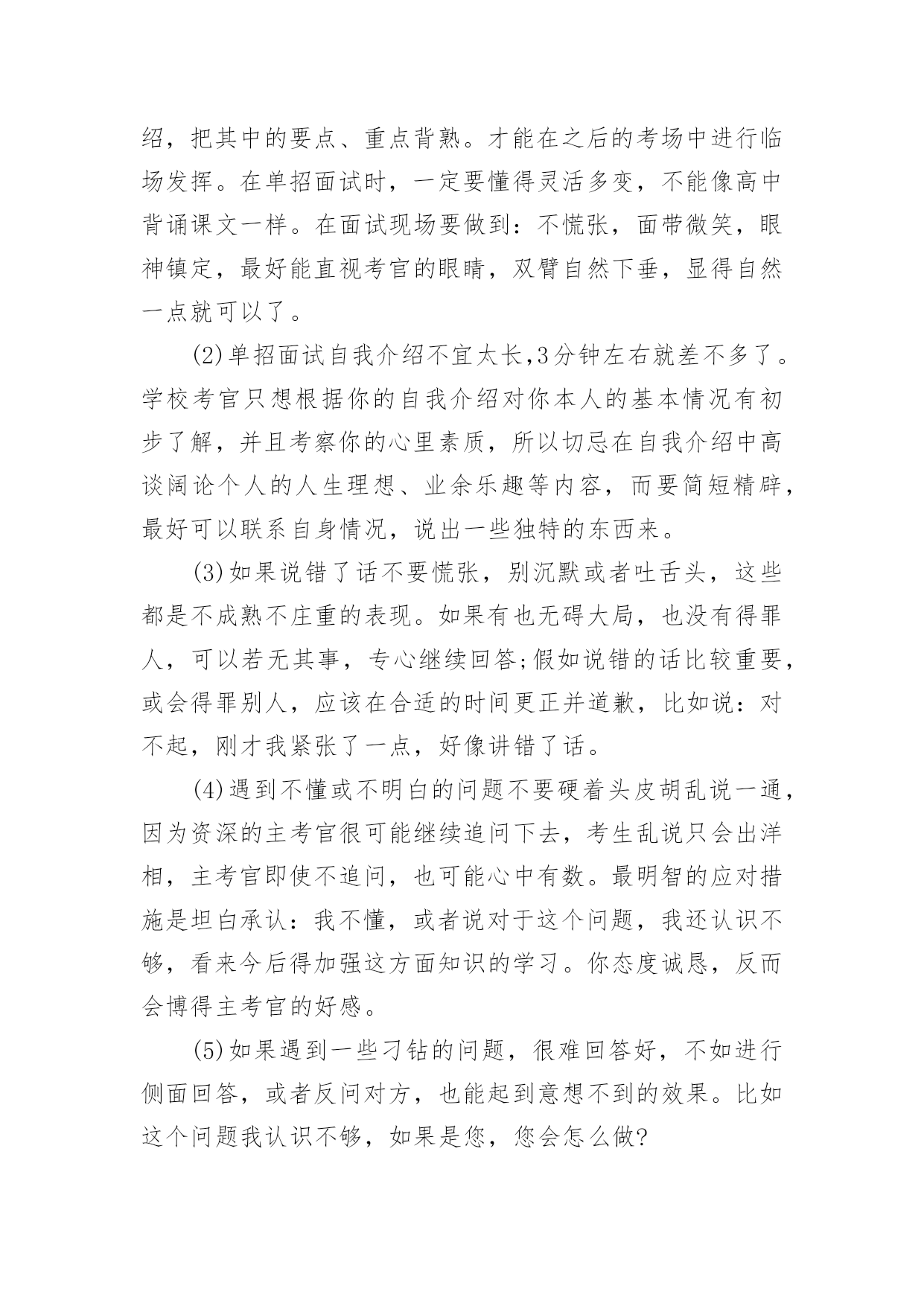 绍，把其中的要点、重点背熟。才能在之后的考场中进行临场发挥。在单招面试时，一定要懂得灵活多变，不能像高中背诵课文一样。在面试现场要做到：不慌张，面带微笑，眼神镇定，最好能直视考官的眼睛，双臂自然下垂，显得自然一点就可以了。

(2)单招面试自我介绍不宜太长,3分钟左右就差不多了。学校考官只想根据你的自我介绍对你本人的基本情况有初步了解，并且考察你的心里素质，所以切忌在自我介绍中高谈阔论个人的人生理想、业余乐趣等内容，而要简短精辟，最好可以联系自身情况，说出一些独特的东西来。

(3)如果说错了话不要慌张，别沉默或者吐舌头，这些都是不成熟不庄重的表现。如果有也无碍大局，也没有得罪人，可以若无其事，专心继续回答;假如说错的话比较重要，或会得罪别人，应该在合适的时间更正并道歉，比如说：对不起，刚才我紧张了一点，好像讲错了话。

(4)遇到不懂或不明白的问题不要硬着头皮胡乱说一通，因为资深的主考官很可能继续追问下去，考生乱说只会出洋相，主考官即使不追问，也可能心中有数。最明智的应对措施是坦白承认：我不懂，或者说对于这个问题，我还认识不够，看来今后得加强这方面知识的学习。你态度诚恳，反而会博得主考官的好感。

(5)如果遇到一些刁钻的问题，很难回答好，不如进行侧面回答，或者反问对方，也能起到意想不到的效果。比如这个问题我认识不够，如果是您，您会怎么做?